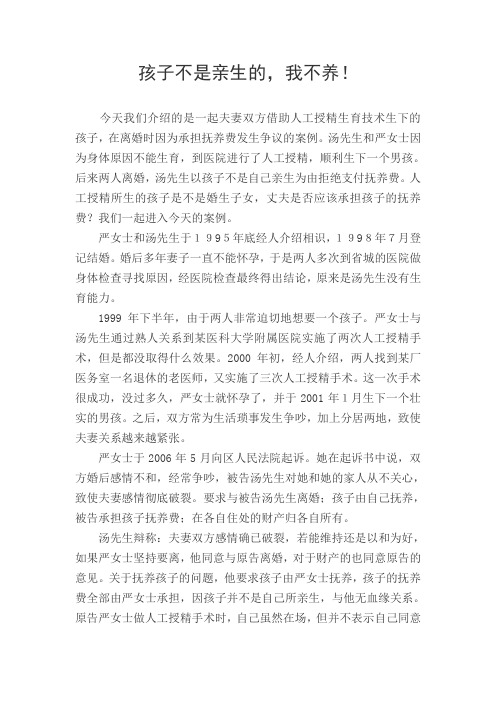 孩子不是亲生的，我不养！

今天我们介绍的是一起夫妻双方借助人工授精生育技术生下的孩子，在离婚时因为承担抚养费发生争议的案例。汤先生和严女士因为身体原因不能生育，到医院进行了人工授精，顺利生下一个男孩。后来两人离婚，汤先生以孩子不是自己亲生为由拒绝支付抚养费。人工授精所生的孩子是不是婚生子女，丈夫是否应该承担孩子的抚养费？我们一起进入今天的案例。

严女士和汤先生于１９９５年底经人介绍相识，１９９８年７月登记结婚。婚后多年妻子一直不能怀孕，于是两人多次到省城的医院做身体检查寻找原因，经医院检查最终得出结论，原来是汤先生没有生育能力。

1999 年下半年，由于两人非常迫切地想要一个孩子。严女士与汤先生通过熟人关系到某医科大学附属医院实施了两次人工授精手术，但是都没取得什么效果。2000 年初，经人介绍，两人找到某厂医务室一名退休的老医师，又实施了三次人工授精手术。这一次手术很成功，没过多久，严女士就怀孕了，并于 2001 年 1 月生下一个壮实的男孩。之后，双方常为生活琐事发生争吵，加上分居两地，致使夫妻关系越来越紧张。

严女士于 2006 年 5 月向区人民法院起诉。她在起诉书中说，双方婚后感情不和，经常争吵，被告汤先生对她和她的家人从不关心，致使夫妻感情彻底破裂。要求与被告汤先生离婚；孩子由自己抚养，被告承担孩子抚养费；在各自住处的财产归各自所有。

汤先生辩称：夫妻双方感情确已破裂，若能维持还是以和为好，如果严女士坚持要离，他同意与原告离婚，对于财产的也同意原告的意见。关于抚养孩子的问题，他要求孩子由严女士抚养，孩子的抚养费全部由严女士承担，因孩子并不是自己所亲生，与他无血缘关系。原告严女士做人工授精手术时，自己虽然在场，但并不表示自己同意